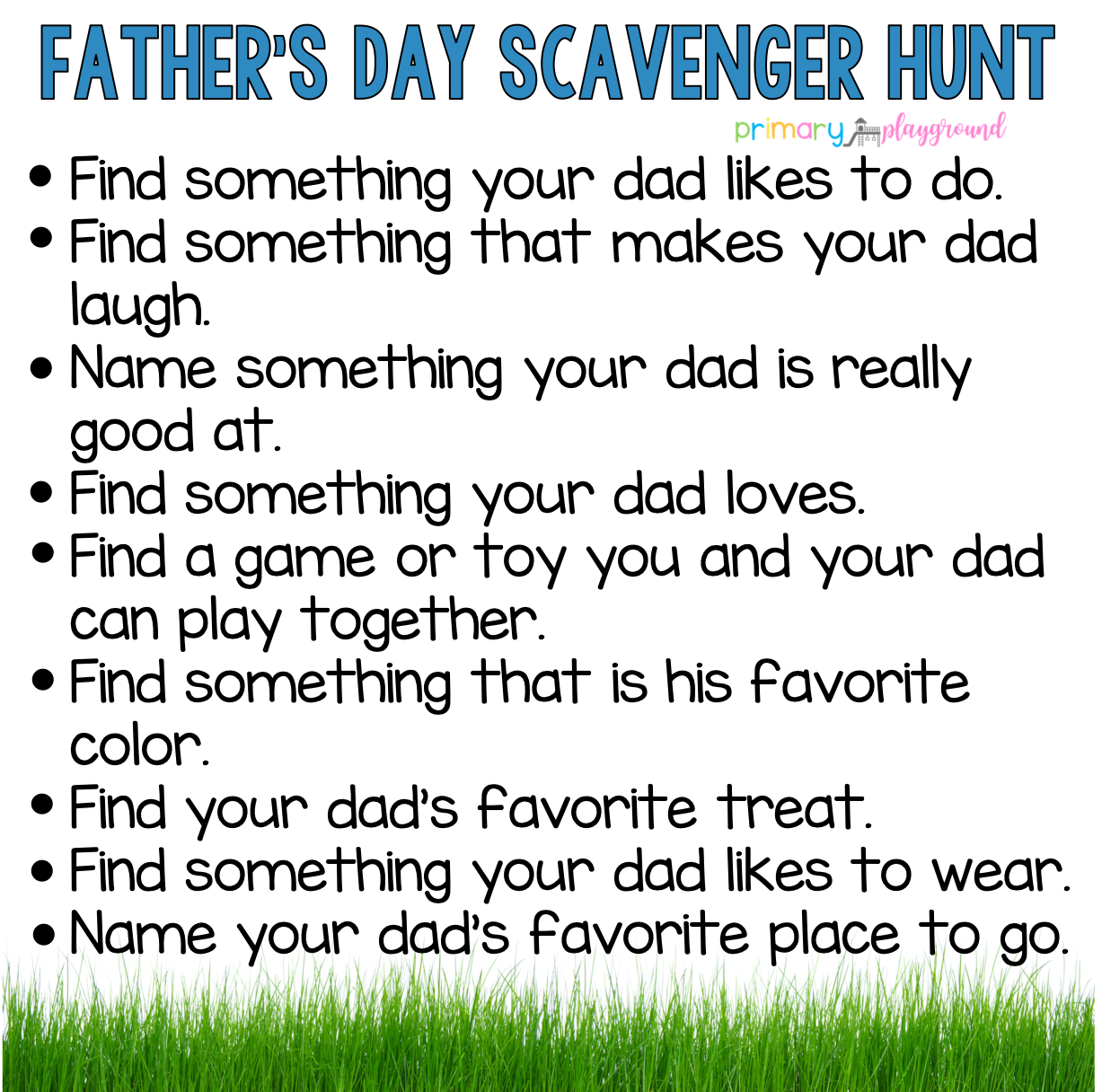 FATHER'S DAY SCAVENGER HUNT

primary playground

• Find something your dad likes to do.
• Find something that makes your dad laugh.
• Name something your dad is really good at.
• Find something your dad loves.
• Find a game or toy you and your dad can play together.
• Find something that is his favorite color.
• Find your dad's favorite treat.
• Find something your dad likes to wear.
• Name your dad's favorite place to go.